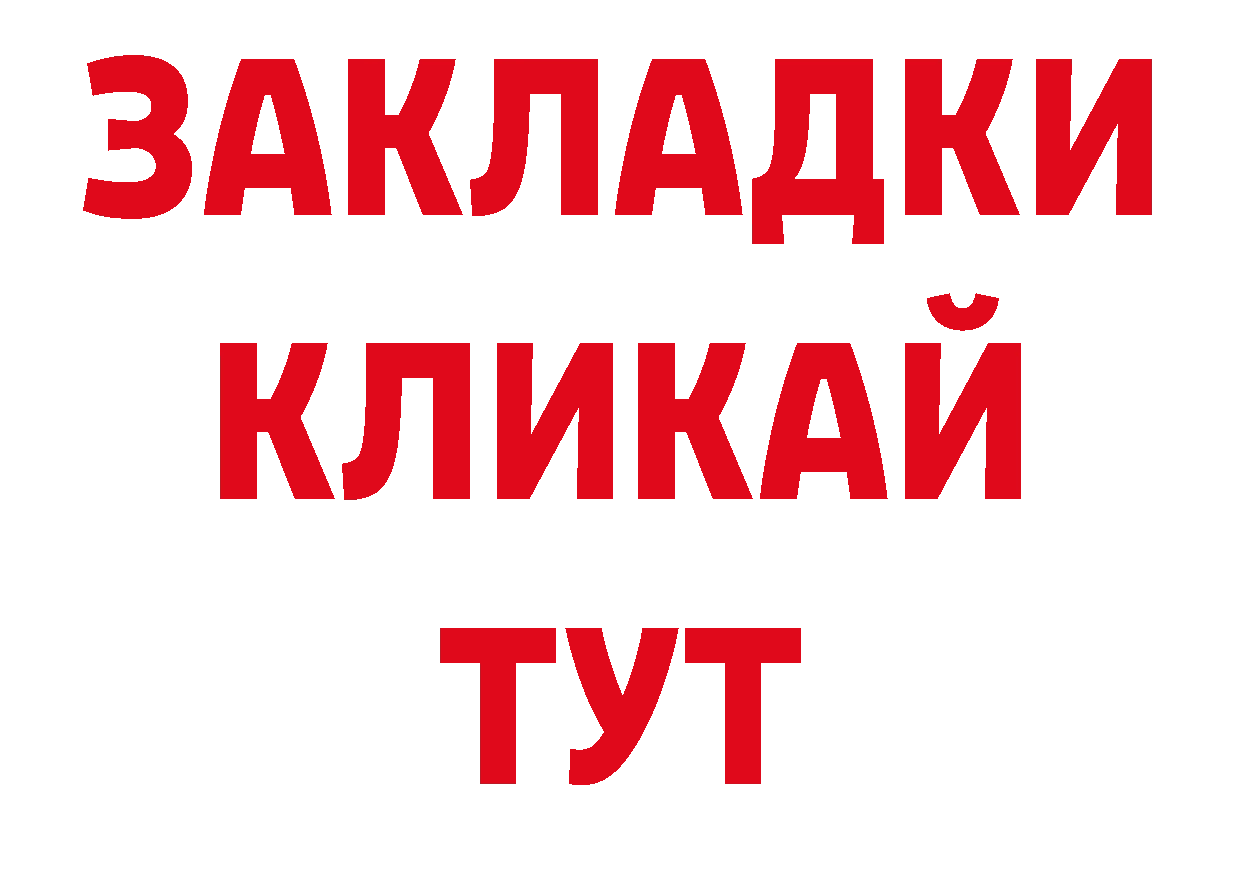 ЗАКЛАДКИ
КЛИКАЙ
ТУТ